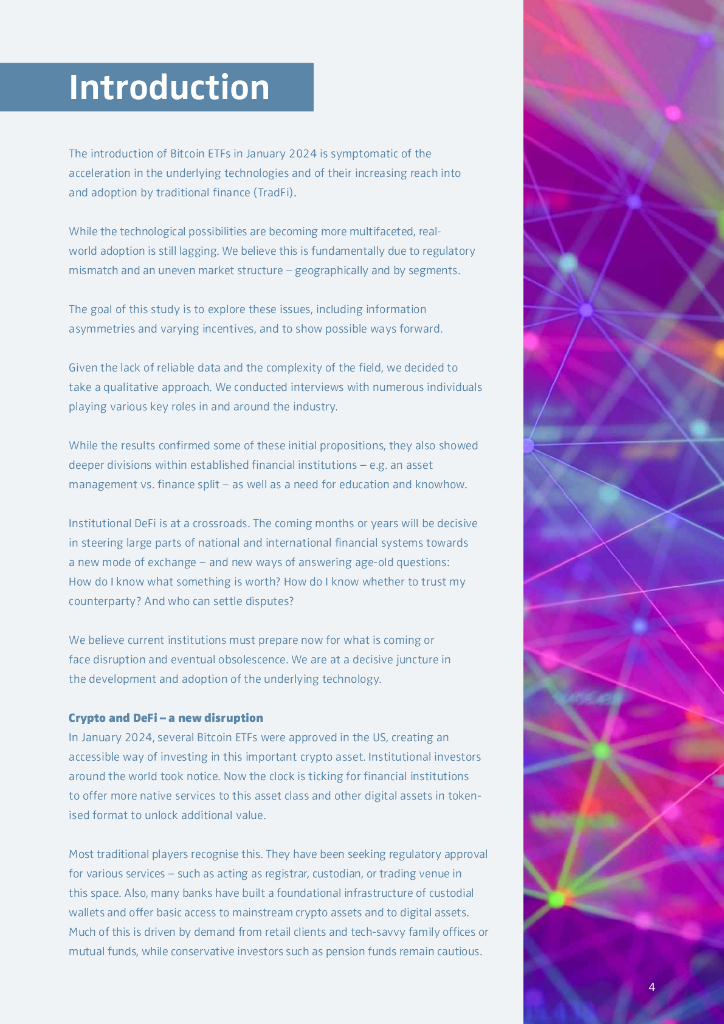 Introduction

The introduction of Bitcoin ETFs in January 2024 is symptomatic of the acceleration in the underlying technologies and of their increasing reach into and adoption by traditional finance (TradFi).

While the technological possibilities are becoming more multifaceted, real-world adoption is still lagging. We believe this is fundamentally due to regulatory mismatch and an uneven market structure – geographically and by segments.

The goal of this study is to explore these issues, including information asymmetries and varying incentives, and to show possible ways forward.

Given the lack of reliable data and the complexity of the field, we decided to take a qualitative approach. We conducted interviews with numerous individuals playing various key roles in and around the industry.

While the results confirmed some of these initial propositions, they also showed deeper divisions within established financial institutions – e.g. an asset management vs. finance split – as well as a need for education and knowhow.

Institutional DeFi is at a crossroads. The coming months or years will be decisive in steering large parts of national and international financial systems towards a new mode of exchange – and new ways of answering age-old questions: How do I know what something is worth? How do I know whether to trust my counterparty? And who can settle disputes?

We believe current institutions must prepare now for what is coming or face disruption and eventual obsolescence. We are at a decisive juncture in the development and adoption of the underlying technology.

Crypto and DeFi – a new disruption
In January 2024, several Bitcoin ETFs were approved in the US, creating an accessible way of investing in this important crypto asset. Institutional investors around the world took notice. Now the clock is ticking for financial institutions to offer more native services to this asset class and other digital assets in tokenised format to unlock additional value.

Most traditional players recognise this. They have been seeking regulatory approval for various services – such as acting as registrar, custodian, or trading venue in this space. Also, many banks have built a foundational infrastructure of custodial wallets and offer basic access to mainstream crypto assets and to digital assets. Much of this is driven by demand from retail clients and tech-savvy family offices or mutual funds, while conservative investors such as pension funds remain cautious.

4